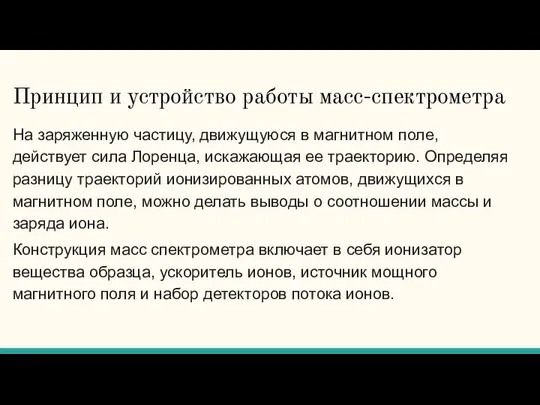 Принцип и устройство работы масс-спектрометра

На заряженную частицу, движущуюся в магнитном поле, действует сила Лоренца, искажающая ее траекторию. Определяя разницу траекторий ионизированных атомов, движущихся в магнитном поле, можно делать выводы о соотношении массы и заряда иона.

Конструкция масс спектрометра включает в себя ионизатор вещества образца, ускоритель ионов, источник мощного магнитного поля и набор детекторов потока ионов.